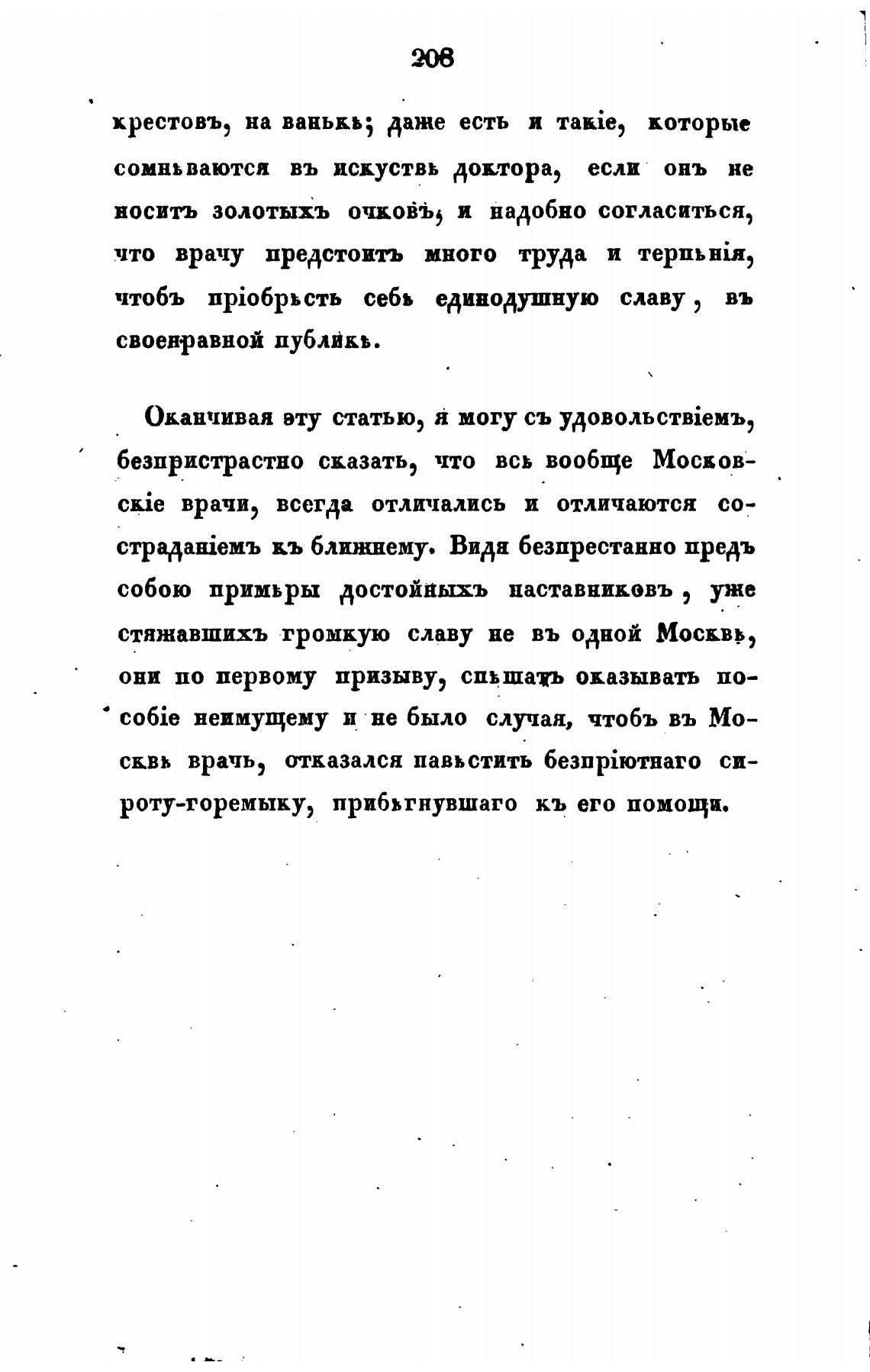 208

крестовъ, на ванькѣ; даже есть и такіе, которые сомнѣваются въ искуствѣ доктора, если онъ не носитъ золотыхъ очковъ, и надобно согласиться, что врачу предстоитъ много труда и терпѣнія, чтобъ пріобрѣсть себѣ единодушную славу, въ своенравной публикѣ.

Оканчивая эту статью, я могу съ удовольствіемъ, безпристрастно сказать, что всѣ вообще Московскіе врачи, всегда отличались и отличаются состраданіемъ къ ближнему. Видя безпрестанно предъ собою примѣры достойныхъ наставниковъ, уже стяжавшихъ громкую славу не въ одной Москвѣ, они по первому призыву, спѣшатъ оказывать пособіе неимущему и не было случая, чтобъ въ Москвѣ врачь, отказался навѣстить безпріютнаго сироту-горемыку, прибѣгнувшаго къ его помощи.